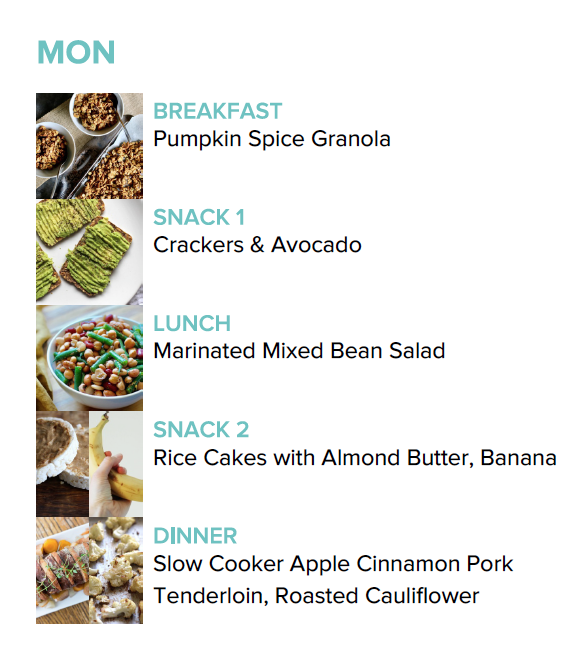 MON

BREAKFAST
Pumpkin Spice Granola

SNACK 1
Crackers & Avocado

LUNCH
Marinated Mixed Bean Salad

SNACK 2
Rice Cakes with Almond Butter, Banana

DINNER
Slow Cooker Apple Cinnamon Pork Tenderloin, Roasted Cauliflower